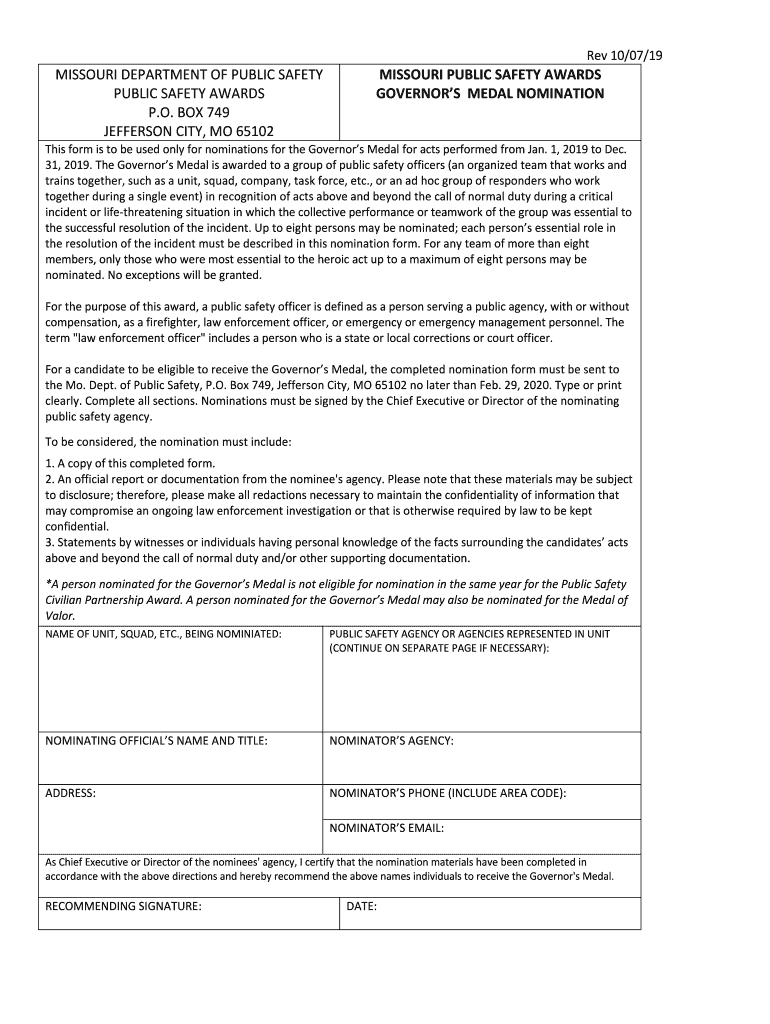 Rev 10/07/19

MISSOURI DEPARTMENT OF PUBLIC SAFETY
PUBLIC SAFETY AWARDS
P.O. BOX 749
JEFFERSON CITY, MO 65102

MISSOURI PUBLIC SAFETY AWARDS
GOVERNOR'S MEDAL NOMINATION

This form is to be used only for nominations for the Governor's Medal for acts performed from Jan. 1, 2019 to Dec. 31, 2019. The Governor's Medal is awarded to a group of public safety officers (an organized team that works and trains together, such as a unit, squad, company, task force, etc., or an ad hoc group of responders who work together during a single event) in recognition of acts above and beyond the call of normal duty during a critical incident or life-threatening situation in which the collective performance or teamwork of the group was essential to the successful resolution of the incident. Up to eight persons may be nominated; each person's essential role in the resolution of the incident must be described in this nomination form. For any team of more than eight members, only those who were most essential to the heroic act up to a maximum of eight persons may be nominated. No exceptions will be granted.

For the purpose of this award, a public safety officer is defined as a person serving a public agency, with or without compensation, as a firefighter, law enforcement officer, or emergency or emergency management personnel. The term "law enforcement officer" includes a person who is a state or local corrections or court officer.

For a candidate to be eligible to receive the Governor's Medal, the completed nomination form must be sent to the Mo. Dept. of Public Safety, P.O. Box 749, Jefferson City, MO 65102 no later than Feb. 29, 2020. Type or print clearly. Complete all sections. Nominations must be signed by the Chief Executive or Director of the nominating public safety agency.

To be considered, the nomination must include:

1. A copy of this completed form.
2. An official report or documentation from the nominee's agency. Please note that these materials may be subject to disclosure; therefore, please make all redactions necessary to maintain the confidentiality of information that may compromise an ongoing law enforcement investigation or that is otherwise required by law to be kept confidential.
3. Statements by witnesses or individuals having personal knowledge of the facts surrounding the candidates' acts above and beyond the call of normal duty and/or other supporting documentation.

*A person nominated for the Governor's Medal is not eligible for nomination in the same year for the Public Safety Civilian Partnership Award. A person nominated for the Governor's Medal may also be nominated for the Medal of Valor.

NAME OF UNIT, SQUAD, ETC., BEING NOMINIATED:

PUBLIC SAFETY AGENCY OR AGENCIES REPRESENTED IN UNIT (CONTINUE ON SEPARATE PAGE IF NECESSARY):

NOMINATING OFFICIAL'S NAME AND TITLE:

NOMINATOR'S AGENCY:

ADDRESS:

NOMINATOR'S PHONE (INCLUDE AREA CODE):

NOMINATOR'S EMAIL:

As Chief Executive or Director of the nominees' agency, I certify that the nomination materials have been completed in accordance with the above directions and hereby recommend the above names individuals to receive the Governor's Medal.

RECOMMENDING SIGNATURE:

DATE: